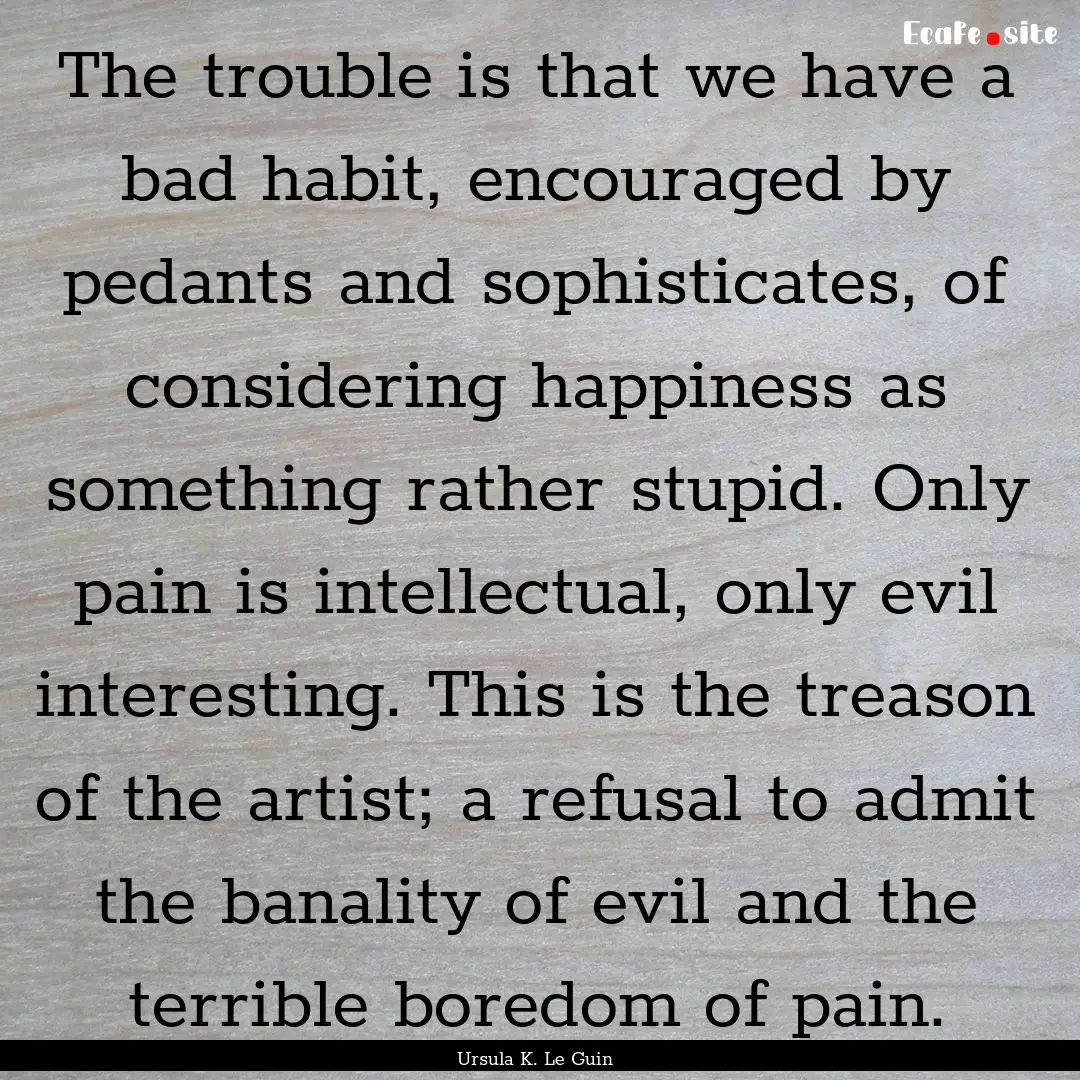 Ecafe.site

The trouble is that we have a bad habit, encouraged by pedants and sophisticates, of considering happiness as something rather stupid. Only pain is intellectual, only evil interesting. This is the treason of the artist; a refusal to admit the banality of evil and the terrible boredom of pain.

Ursula K. Le Guin